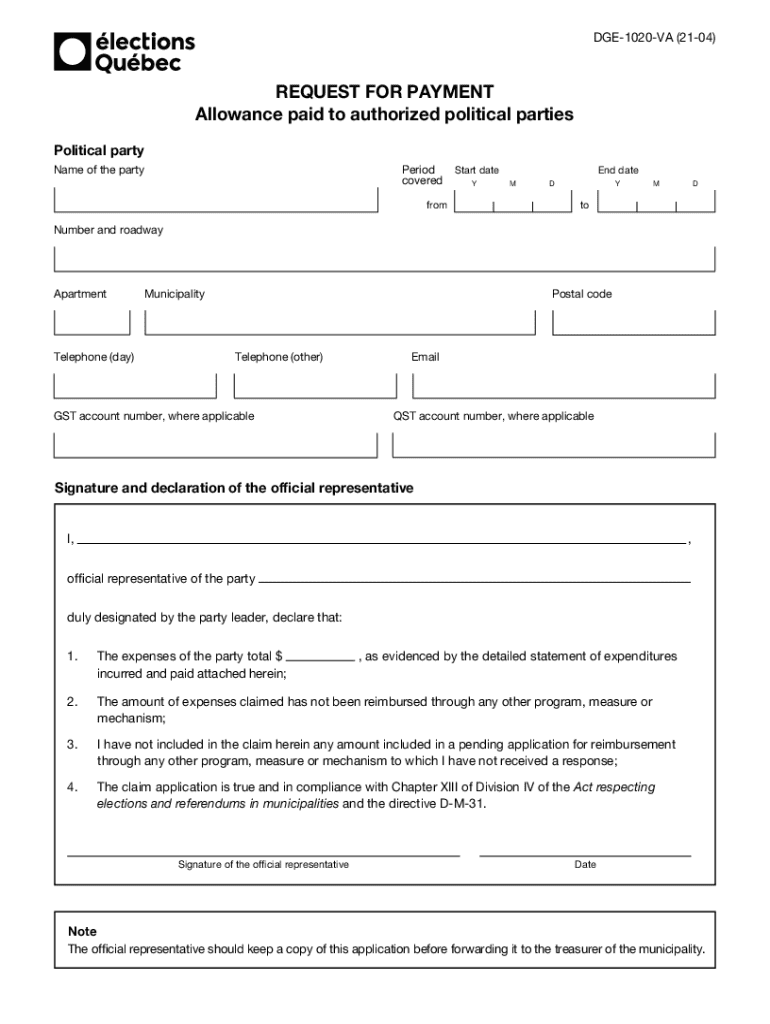 élections Québec

DGE-1020-VA (21-04)

REQUEST FOR PAYMENT
Allowance paid to authorized political parties

Political party

Name of the party

Period covered

Start date
Y M D

End date
Y M D

from

to

Number and roadway

Apartment

Municipality

Postal code

Telephone (day)

Telephone (other)

Email

GST account number, where applicable

QST account number, where applicable

Signature and declaration of the official representative

I, ,

official representative of the party

duly designated by the party leader, declare that:

1. The expenses of the party total $ , as evidenced by the detailed statement of expenditures incurred and paid attached herein;

2. The amount of expenses claimed has not been reimbursed through any other program, measure or mechanism;

3. I have not included in the claim herein any amount included in a pending application for reimbursement through any other program, measure or mechanism to which I have not received a response;

4. The claim application is true and in compliance with Chapter XIII of Division IV of the Act respecting elections and referendums in municipalities and the directive D-M-31.

Signature of the official representative

Date

Note
The official representative should keep a copy of this application before forwarding it to the treasurer of the municipality.